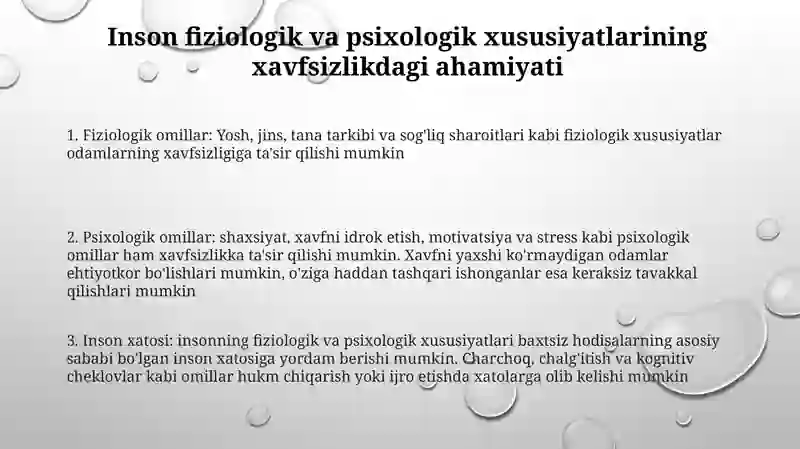 Inson fiziologik va psixologik xususiyatlarining xavfsizlikdagi ahamiyati

1. Fiziologik omillar: Yosh, jins, tana tarkibi va sog'liq sharoitlari kabi fiziologik xususiyatlar odamlarning xavfsizligiga ta'sir qilishi mumkin

2. Psixologik omillar: shaxsiyat, xavfni idrok etish, motivatsiya va stress kabi psixologik omillar ham xavfsizlikka ta'sir qilishi mumkin. Xavfni yaxshi ko'rmaydigan odamlar ehtiyotkor bo'lishlari mumkin, o'ziga haddan tashqari ishonganlar esa keraksiz tavakkal qilishlari mumkin

3. Inson xatosi: insonning fiziologik va psixologik xususiyatlari baxtsiz hodisalarning asosiy sababi bo'lgan inson xatosiga yordam berishi mumkin. Charchoq, chalg'itish va kognitiv cheklovlar kabi omillar hukm chiqarish yoki ijro etishda xatolarga olib kelishi mumkin